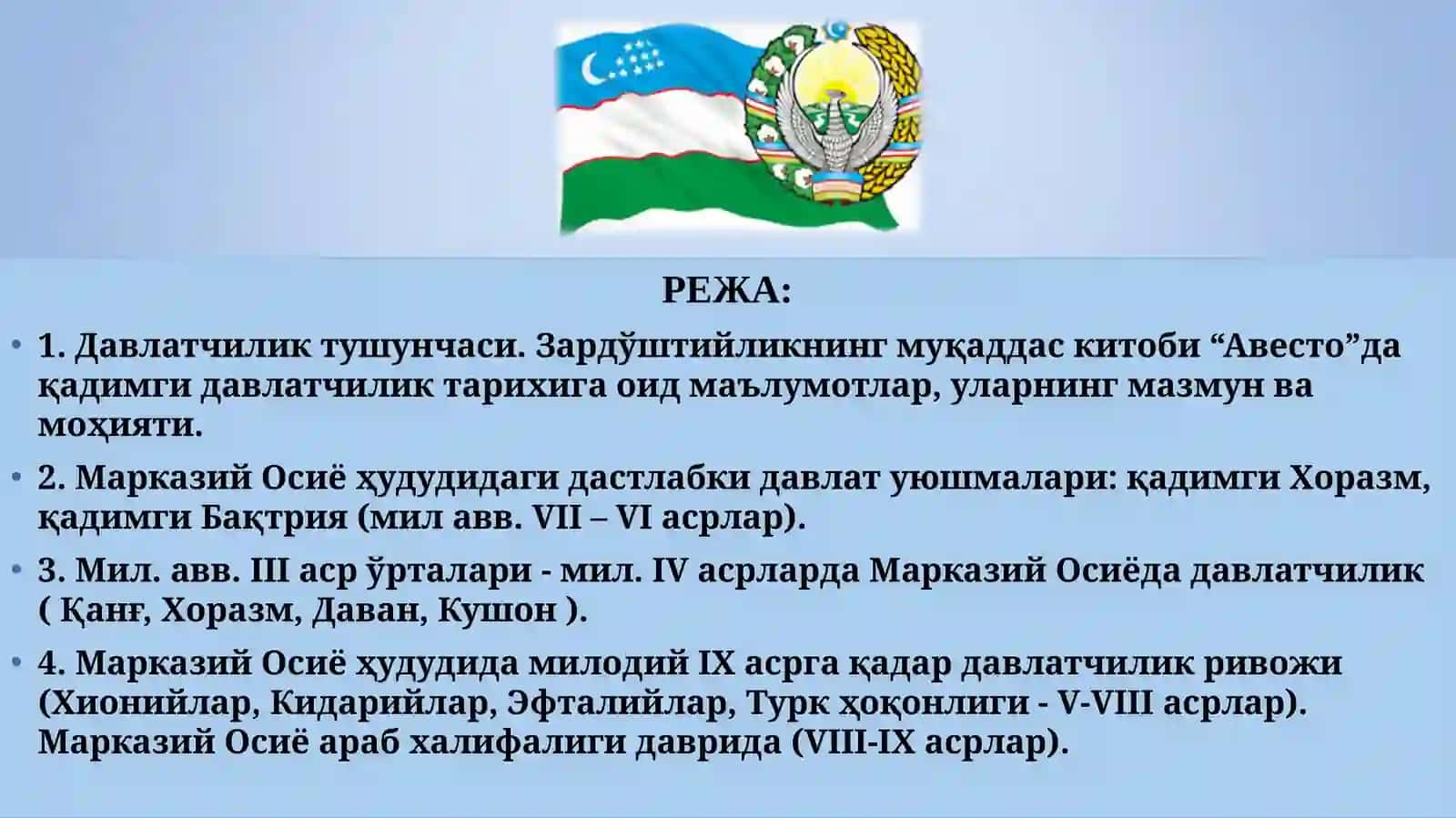 РЕЖА:

• 1. Давлатчилик тушунчаси. Зардўштийликнинг муқаддас китоби "Авесто"да қадимги давлатчилик тарихига оид маълумотлар, уларнинг мазмун ва моҳияти.

• 2. Марказий Осиё ҳудудидаги дастлабки давлат уюшмалари: қадимги Хоразм, қадимги Бақтрия (мил авв. VII – VI асрлар).

• 3. Мил. авв. III аср ўрталари - мил. IV асрларда Марказий Осиёда давлатчилик ( Қанғ, Хоразм, Даван, Кушон ).

• 4. Марказий Осиё ҳудудида милодий IX асрга қадар давлатчилик ривожи (Хионийлар, Кидарийлар, Эфталийлар, Турк ҳоқонлиги - V-VIII асрлар). Марказий Осиё араб халифалиги даврида (VIII-IX асрлар).